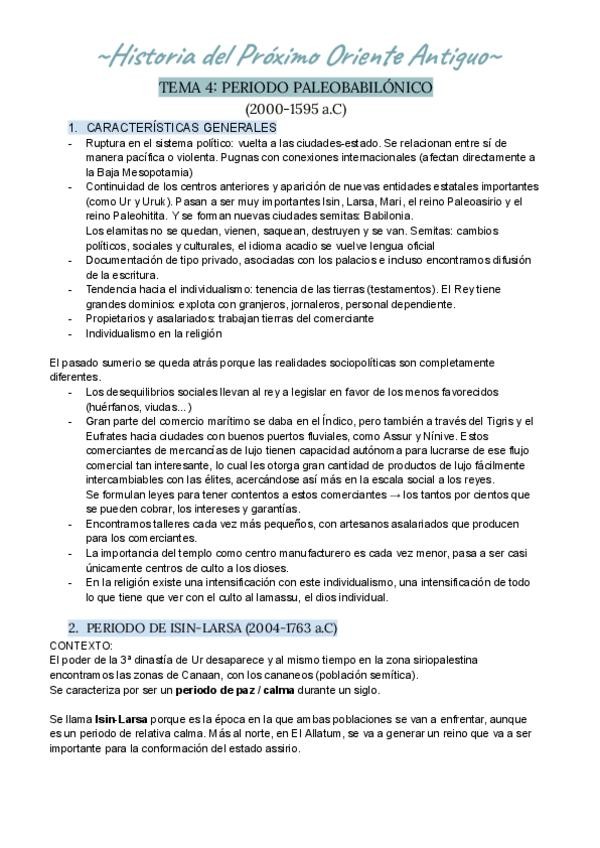 ~Historia del Próximo Oriente Antiguo~

TEMA 4: PERIODO PALEOBABILÓNICO

(2000-1595 a.C)

1. CARACTERÍSTICAS GENERALES

- Ruptura en el sistema político: vuelta a las ciudades-estado. Se relacionan entre sí de manera pacífica o violenta. Pugnas con conexiones internacionales (afectan directamente a la Baja Mesopotamia)
- Continuidad de los centros anteriores y aparición de nuevas entidades estatales importantes (como Ur y Uruk). Pasan a ser muy importantes Isin, Larsa, Mari, el reino Paleoasirio y el reino Paleohitita. Y se forman nuevas ciudades semitas: Babilonia.
Los elamitas no se quedan, vienen, saquean, destruyen y se van. Semitas: cambios políticos, sociales y culturales, el idioma acadio se vuelve lengua oficial
- Documentación de tipo privado, asociadas con los palacios e incluso encontramos difusión de la escritura.
- Tendencia hacia el individualismo: tenencia de las tierras (testamentos). El Rey tiene grandes dominios: explota con granjeros, jornaleros, personal dependiente.
- Propietarios y asalariados: trabajan tierras del comerciante
- Individualismo en la religión

El pasado sumerio se queda atrás porque las realidades sociopolíticas son completamente diferentes.

- Los desequilibrios sociales llevan al rey a legislar en favor de los menos favorecidos (huérfanos, viudas...)
- Gran parte del comercio marítimo se daba en el Índico, pero también a través del Tigris y el Eufrates hacia ciudades con buenos puertos fluviales, como Assur y Nínive. Estos comerciantes de mercancías de lujo tienen capacidad autónoma para lucrarse de ese flujo comercial tan interesante, lo cual les otorga gran cantidad de productos de lujo fácilmente intercambiables con las élites, acercándose así más en la escala social a los reyes.
Se formulan leyes para tener contentos a estos comerciantes → los tantos por cientos que se pueden cobrar, los intereses y garantías.
- Encontramos talleres cada vez más pequeños, con artesanos asalariados que producen para los comerciantes.
- La importancia del templo como centro manufacturero es cada vez menor, pasa a ser casi únicamente centros de culto a los dioses.
- En la religión existe una intensificación con este individualismo, una intensificación de todo lo que tiene que ver con el culto al lamassu, el dios individual.

2. PERIODO DE ISIN-LARSA (2004-1763 a.C)

CONTEXTO:
El poder de la 3ª dinastía de Ur desaparece y al mismo tiempo en la zona siriopalestina encontramos las zonas de Canaan, con los cananeos (población semítica).
Se caracteriza por ser un **periodo de paz / calma** durante un siglo.

Se llama **Isin-Larsa** porque es la época en la que ambas poblaciones se van a enfrentar, aunque es un periodo de relativa calma. Más al norte, en El Allatum, se va a generar un reino que va a ser importante para la conformación del estado assirio.